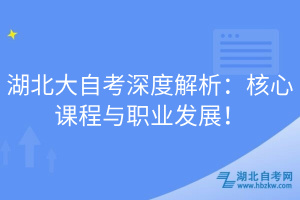 湖北大自考深度解析：核心课程与职业发展！

湖北自考网
www.hbzkw.com